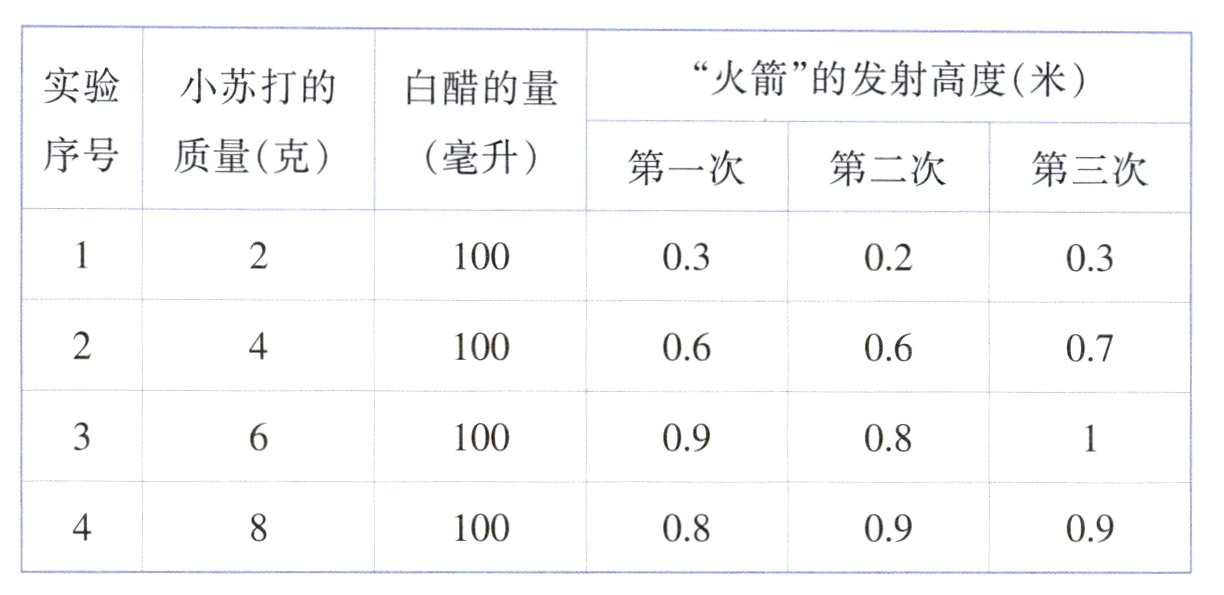 | 实验序号 | 小苏打的质量(克) | 白醋的量(毫升) | “火箭”的发射高度(米) | | |
|---|---|---|---|---|---|
| | | | 第一次 | 第二次 | 第三次 |
| 1 | 2 | 100 | 0.3 | 0.2 | 0.3 |
| 2 | 4 | 100 | 0.6 | 0.6 | 0.7 |
| 3 | 6 | 100 | 0.9 | 0.8 | 1 |
| 4 | 8 | 100 | 0.8 | 0.9 | 0.9 |